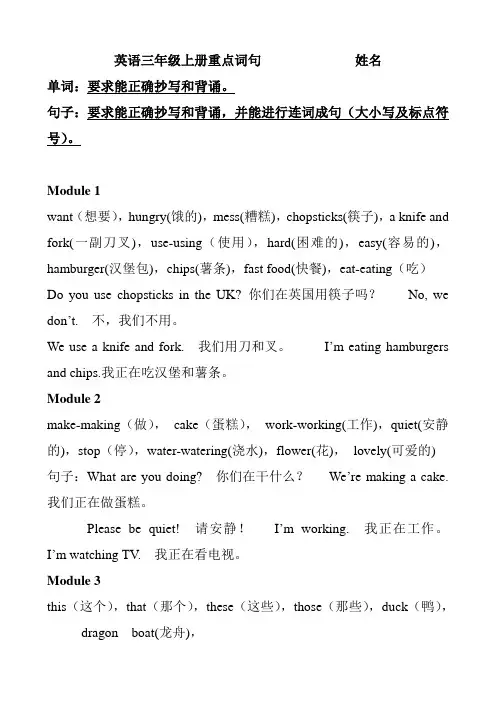 英语三年级上册重点词句　　　　姓名

单词：要求能正确抄写和背诵。

句子：要求能正确抄写和背诵，并能进行连词成句（大小写及标点符号）。

Module 1

want（想要），hungry(饿的)，mess(糟糕)，chopsticks(筷子)，a knife and fork(一副刀叉)，use-using（使用），hard(困难的)，easy(容易的)，hamburger(汉堡包)，chips(薯条)，fast food(快餐)，eat-eating（吃）

Do you use chopsticks in the UK? 你们在英国用筷子吗？ No, we don't. 不，我们不用。

We use a knife and fork. 我们用刀和叉。 I'm eating hamburgers and chips.我正在吃汉堡和薯条。

Module 2

make-making（做）， cake（蛋糕）， work-working(工作)，quiet(安静的)，stop（停），water-watering(浇水)，flower(花)， lovely(可爱的)

句子：What are you doing? 你们在干什么？ We're making a cake. 我们正在做蛋糕。

Please be quiet! 请安静！ I'm working. 我正在工作。 I'm watching TV. 我正在看电视。

Module 3

this（这个），that（那个），these（这些），those（那些），duck（鸭），dragon boat(龙舟)，